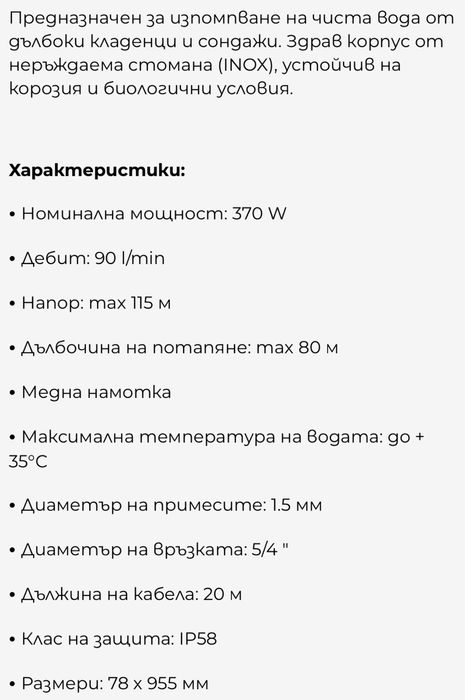 Предназначен за изпомпване на чиста вода от дълбоки кладенци и сондажи. Здрав корпус от неръждаема стомана (INOX), устойчив на корозия и биологични условия.

**Характеристики:**

• Номинална мощност: 370 W

• Дебит: 90 l/min

• Напор: max 115 м

• Дълбочина на потапяне: max 80 м

• Медна намотка

• Максимална температура на водата: до + 35°C

• Диаметър на примесите: 1.5 мм

• Диаметър на връзката: 5/4 "

• Дължина на кабела: 20 м

• Клас на защита: IP58

• Размери: 78 x 955 мм